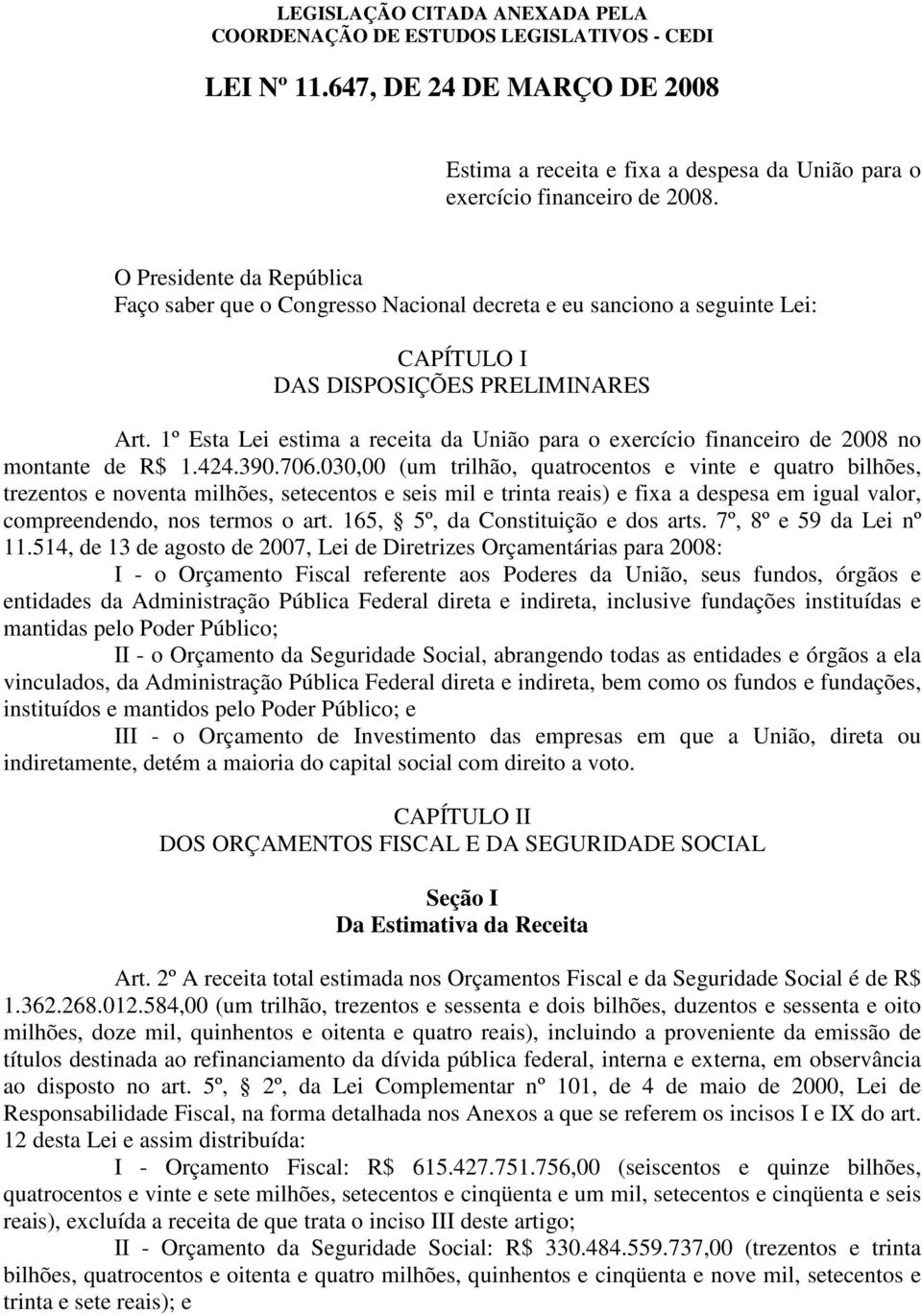 LEGISLAÇÃO CITADA ANEXADA PELA
COORDENAÇÃO DE ESTUDOS LEGISLATIVOS - CEDI

LEI Nº 11.647, DE 24 DE MARÇO DE 2008

Estima a receita e fixa a despesa da União para o exercício financeiro de 2008.

O Presidente da República
Faço saber que o Congresso Nacional decreta e eu sanciono a seguinte Lei:

CAPÍTULO I
DAS DISPOSIÇÕES PRELIMINARES

Art. 1º Esta Lei estima a receita da União para o exercício financeiro de 2008 no montante de R$ 1.424.390.706.030,00 (um trilhão, quatrocentos e vinte e quatro bilhões, trezentos e noventa milhões, setecentos e seis mil e trinta reais) e fixa a despesa em igual valor, compreendendo, nos termos o art. 165, § 5º, da Constituição e dos arts. 7º, 8º e 59 da Lei nº 11.514, de 13 de agosto de 2007, Lei de Diretrizes Orçamentárias para 2008:

I - o Orçamento Fiscal referente aos Poderes da União, seus fundos, órgãos e entidades da Administração Pública Federal direta e indireta, inclusive fundações instituídas e mantidas pelo Poder Público;

II - o Orçamento da Seguridade Social, abrangendo todas as entidades e órgãos a ela vinculados, da Administração Pública Federal direta e indireta, bem como os fundos e fundações, instituídos e mantidos pelo Poder Público; e

III - o Orçamento de Investimento das empresas em que a União, direta ou indiretamente, detém a maioria do capital social com direito a voto.

CAPÍTULO II
DOS ORÇAMENTOS FISCAL E DA SEGURIDADE SOCIAL

Seção I
Da Estimativa da Receita

Art. 2º A receita total estimada nos Orçamentos Fiscal e da Seguridade Social é de R$ 1.362.268.012.584,00 (um trilhão, trezentos e sessenta e dois bilhões, duzentos e sessenta e oito milhões, doze mil, quinhentos e oitenta e quatro reais), incluindo a proveniente da emissão de títulos destinada ao refinanciamento da dívida pública federal, interna e externa, em observância ao disposto no art. 5º, § 2º, da Lei Complementar nº 101, de 4 de maio de 2000, Lei de Responsabilidade Fiscal, na forma detalhada nos Anexos a que se referem os incisos I e IX do art. 12 desta Lei e assim distribuída:

I - Orçamento Fiscal: R$ 615.427.751.756,00 (seiscentos e quinze bilhões, quatrocentos e vinte e sete milhões, setecentos e cinqüenta e um mil, setecentos e cinqüenta e seis reais), excluída a receita de que trata o inciso III deste artigo;

II - Orçamento da Seguridade Social: R$ 330.484.559.737,00 (trezentos e trinta bilhões, quatrocentos e oitenta e quatro milhões, quinhentos e cinqüenta e nove mil, setecentos e trinta e sete reais); e